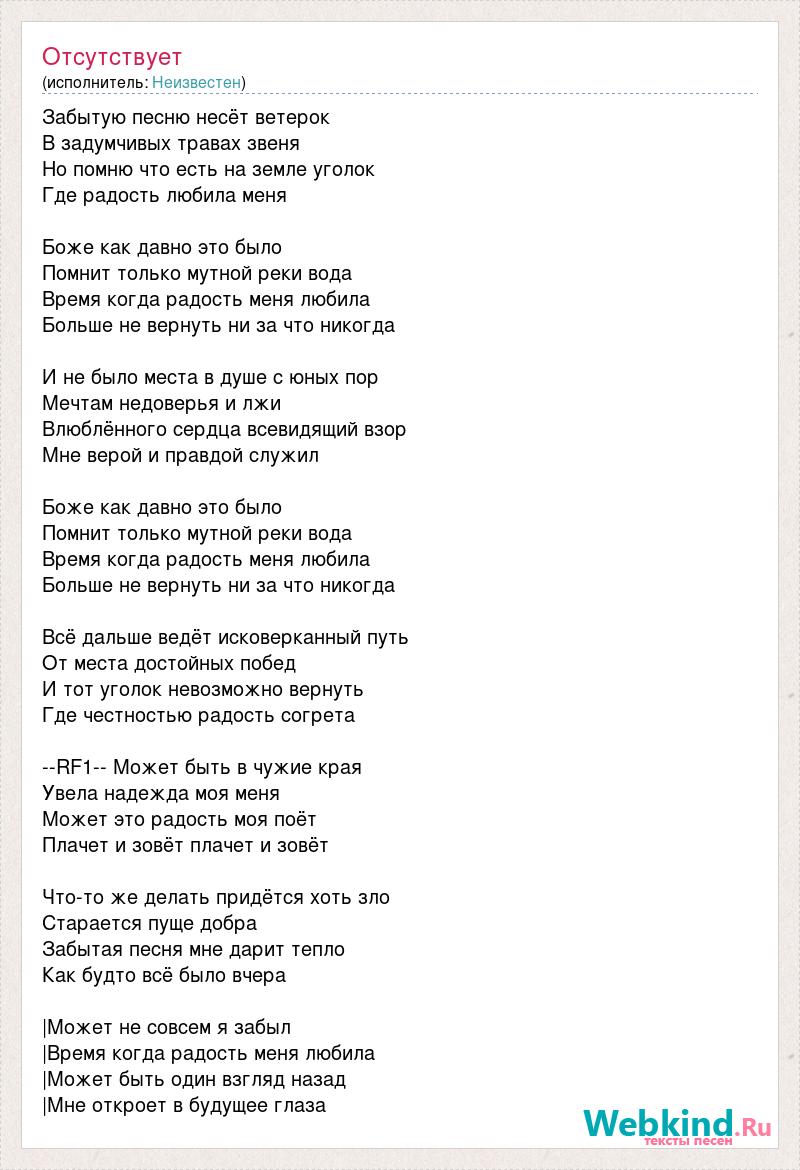 Отсутствует
(исполнитель: Неизвестен)

Забытую песню несёт ветерок
В задумчивых травах звеня
Но помню что есть на земле уголок
Где радость любила меня

Боже как давно это было
Помнит только мутной реки вода
Время когда радость меня любила
Больше не вернуть ни за что никогда

И не было места в душе с юных пор
Мечтам недоверья и лжи
Влюблённого сердца всевидящий взор
Мне верой и правдой служил

Боже как давно это было
Помнит только мутной реки вода
Время когда радость меня любила
Больше не вернуть ни за что никогда

Всё дальше ведёт исковерканный путь
От места достойных побед
И тот уголок невозможно вернуть
Где честностью радость согрета

--RF1-- Может быть в чужие края
Увела надежда моя меня
Может это радость моя поёт
Плачет и зовёт плачет и зовёт

Что-то же делать придётся хоть зло
Старается пуще добра
Забытая песня мне дарит тепло
Как будто всё было вчера

|Может не совсем я забыл
|Время когда радость меня любила
|Может быть один взгляд назад
|Мне откроет в будущее глаза

Webkind.Ru
тексты песен